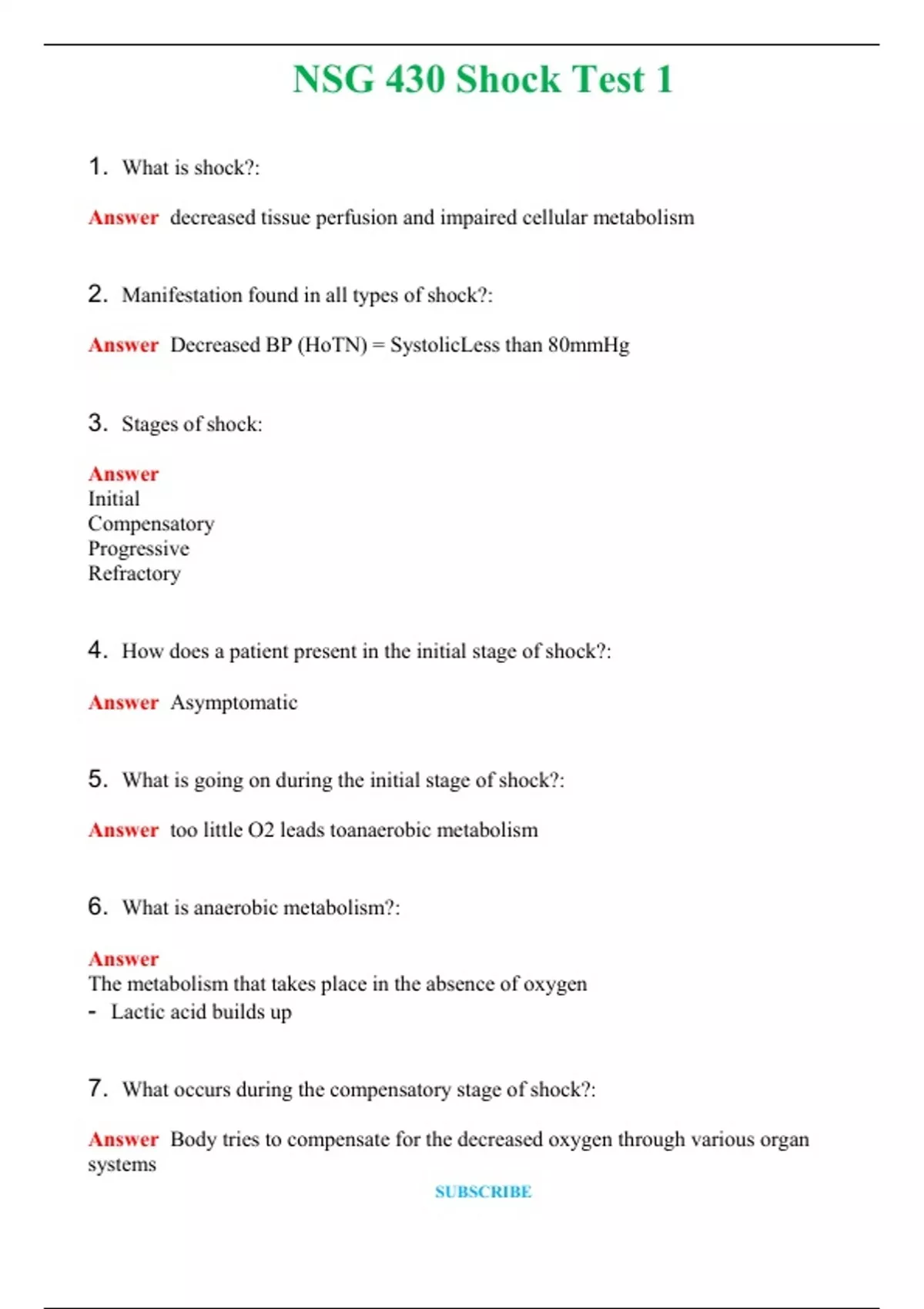 NSG 430 Shock Test 1

1. What is shock?:

Answer decreased tissue perfusion and impaired cellular metabolism

2. Manifestation found in all types of shock?:

Answer Decreased BP (HoTN) = SystolicLess than 80mmHg

3. Stages of shock:

Answer
Initial
Compensatory
Progressive
Refractory

4. How does a patient present in the initial stage of shock?:

Answer Asymptomatic

5. What is going on during the initial stage of shock?:

Answer too little O2 leads toanaerobic metabolism

6. What is anaerobic metabolism?:

Answer
The metabolism that takes place in the absence of oxygen
- Lactic acid builds up

7. What occurs during the compensatory stage of shock?:

Answer Body tries to compensate for the decreased oxygen through various organ systems

SUBSCRIBE